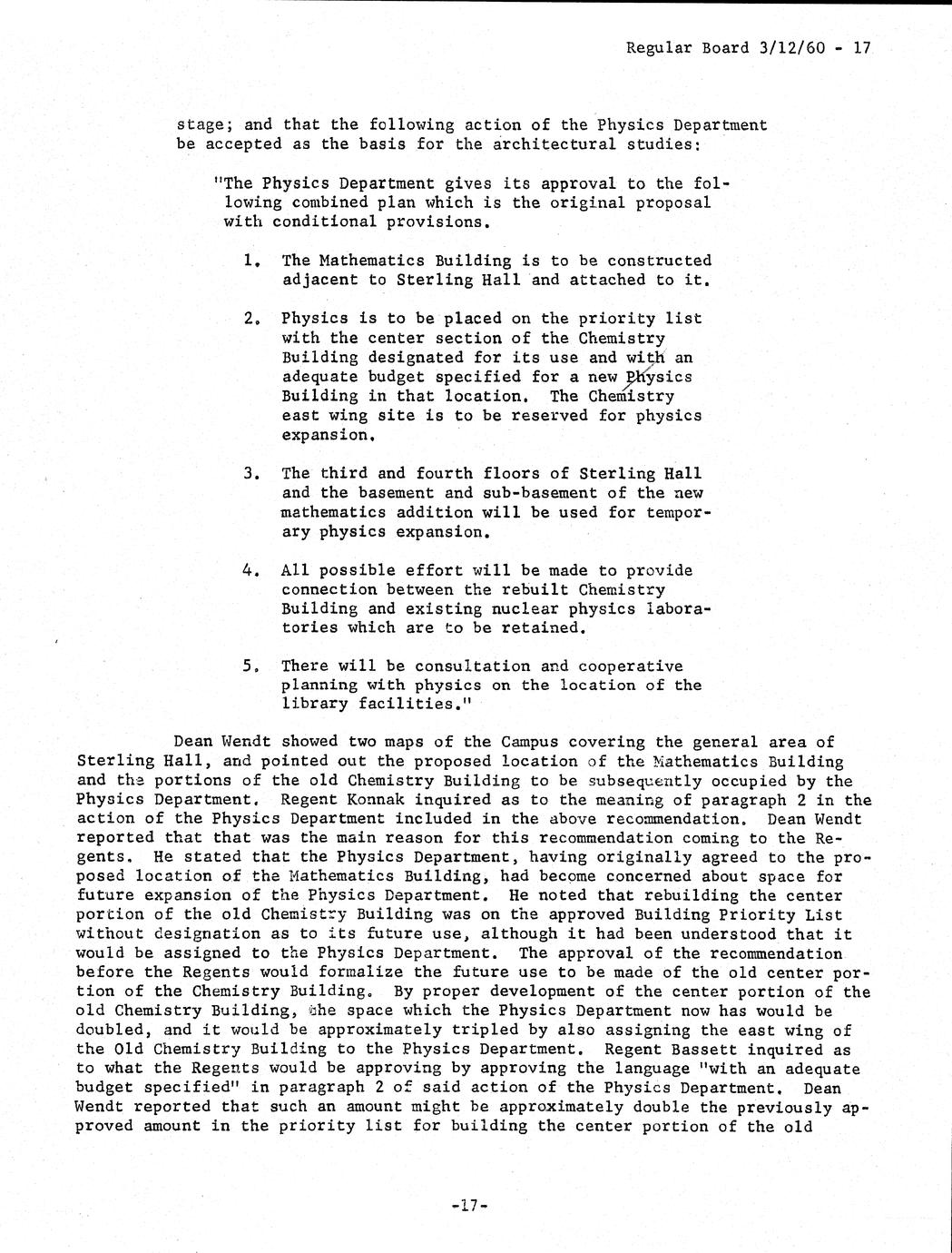 Regular Board 3/12/60 - 17

stage; and that the following action of the Physics Department be accepted as the basis for the architectural studies:

"The Physics Department gives its approval to the following combined plan which is the original proposal with conditional provisions.

1. The Mathematics Building is to be constructed adjacent to Sterling Hall and attached to it.

2. Physics is to be placed on the priority list with the center section of the Chemistry Building designated for its use and with an adequate budget specified for a new Physics Building in that location. The Chemistry east wing site is to be reserved for physics expansion.

3. The third and fourth floors of Sterling Hall and the basement and sub-basement of the new mathematics addition will be used for temporary physics expansion.

4. All possible effort will be made to provide connection between the rebuilt Chemistry Building and existing nuclear physics laboratories which are to be retained.

5. There will be consultation and cooperative planning with physics on the location of the library facilities."

Dean Wendt showed two maps of the Campus covering the general area of Sterling Hall, and pointed out the proposed location of the Mathematics Building and the portions of the old Chemistry Building to be subsequently occupied by the Physics Department. Regent Konnak inquired as to the meaning of paragraph 2 in the action of the Physics Department included in the above recommendation. Dean Wendt reported that that was the main reason for this recommendation coming to the Regents. He stated that the Physics Department, having originally agreed to the proposed location of the Mathematics Building, had become concerned about space for future expansion of the Physics Department. He noted that rebuilding the center portion of the old Chemistry Building was on the approved Building Priority List without designation as to its future use, although it had been understood that it would be assigned to the Physics Department. The approval of the recommendation before the Regents would formalize the future use to be made of the old center portion of the Chemistry Building. By proper development of the center portion of the old Chemistry Building, the space which the Physics Department now has would be doubled, and it would be approximately tripled by also assigning the east wing of the Old Chemistry Building to the Physics Department. Regent Bassett inquired as to what the Regents would be approving by approving the language "with an adequate budget specified" in paragraph 2 of said action of the Physics Department. Dean Wendt reported that such an amount might be approximately double the previously approved amount in the priority list for building the center portion of the old

-17-